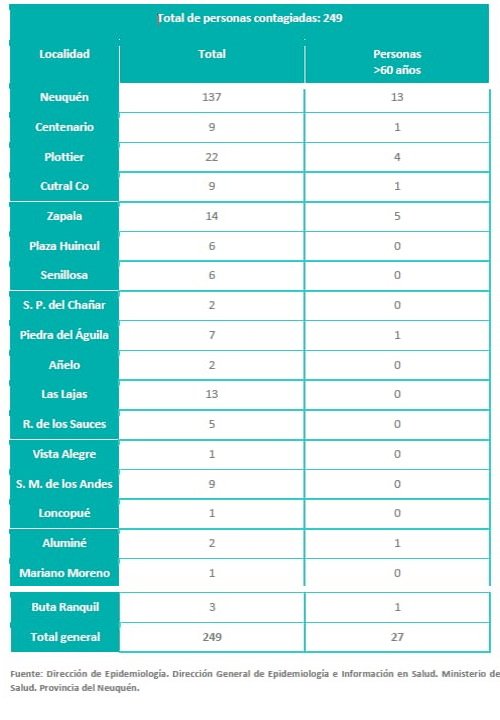 Total de personas contagiadas: 249

| Localidad | Total | Personas >60 años |
|---|---|---|
| Neuquén | 137 | 13 |
| Centenario | 9 | 1 |
| Plottier | 22 | 4 |
| Cutral Co | 9 | 1 |
| Zapala | 14 | 5 |
| Plaza Huincul | 6 | 0 |
| Senillosa | 6 | 0 |
| S. P. del Chañar | 2 | 0 |
| Piedra del Águila | 7 | 1 |
| Añelo | 2 | 0 |
| Las Lajas | 13 | 0 |
| R. de los Sauces | 5 | 0 |
| Vista Alegre | 1 | 0 |
| S. M. de los Andes | 9 | 0 |
| Loncopué | 1 | 0 |
| Aluminé | 2 | 1 |
| Mariano Moreno | 1 | 0 |
| Buta Ranquil | 3 | 1 |
| Total general | 249 | 27 |

Fuente: Dirección de Epidemiología. Dirección General de Epidemiología e Información en Salud. Ministerio de Salud. Provincia del Neuquén.